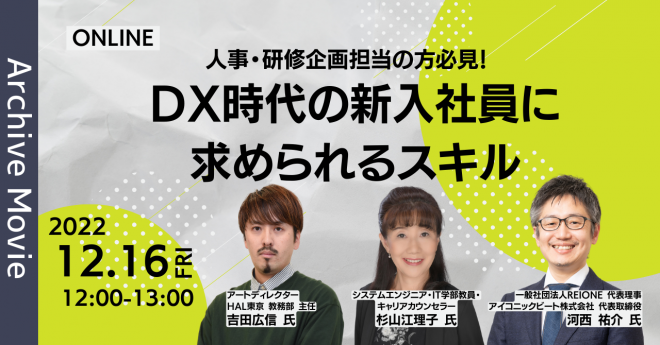 Archive Movie

ONLINE

人事・研修企画担当の方必見!

DX時代の新入社員に求められるスキル

2022
12.16 FRI
12:00-13:00

アートディレクター
HAL東京 教務部 主任
吉田広信 氏

システムエンジニア・IT学部教員・キャリアカウンセラー
杉山江理子 氏

一般社団法人REIONE 代表理事
アイコニックビート株式会社 代表取締役
河西 祐介 氏